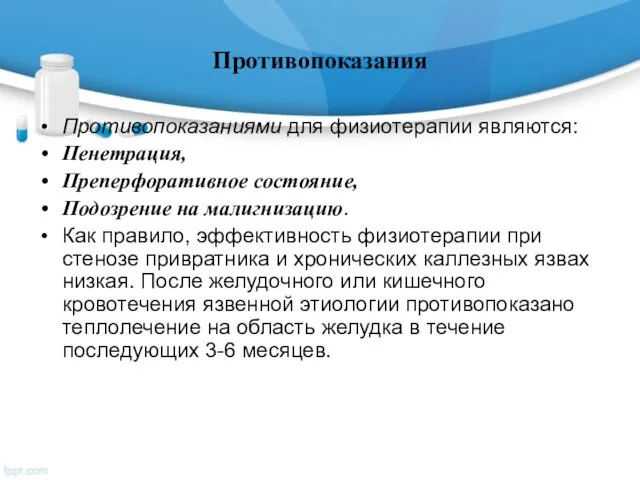 Противопоказания

• Противопоказаниями для физиотерапии являются:
• Пенетрация,
• Преперфоративное состояние,
• Подозрение на малигнизацию.
• Как правило, эффективность физиотерапии при стенозе привратника и хронических каллезных язвах низкая. После желудочного или кишечного кровотечения язвенной этиологии противопоказано теплолечение на область желудка в течение последующих 3-6 месяцев.

fppt.com